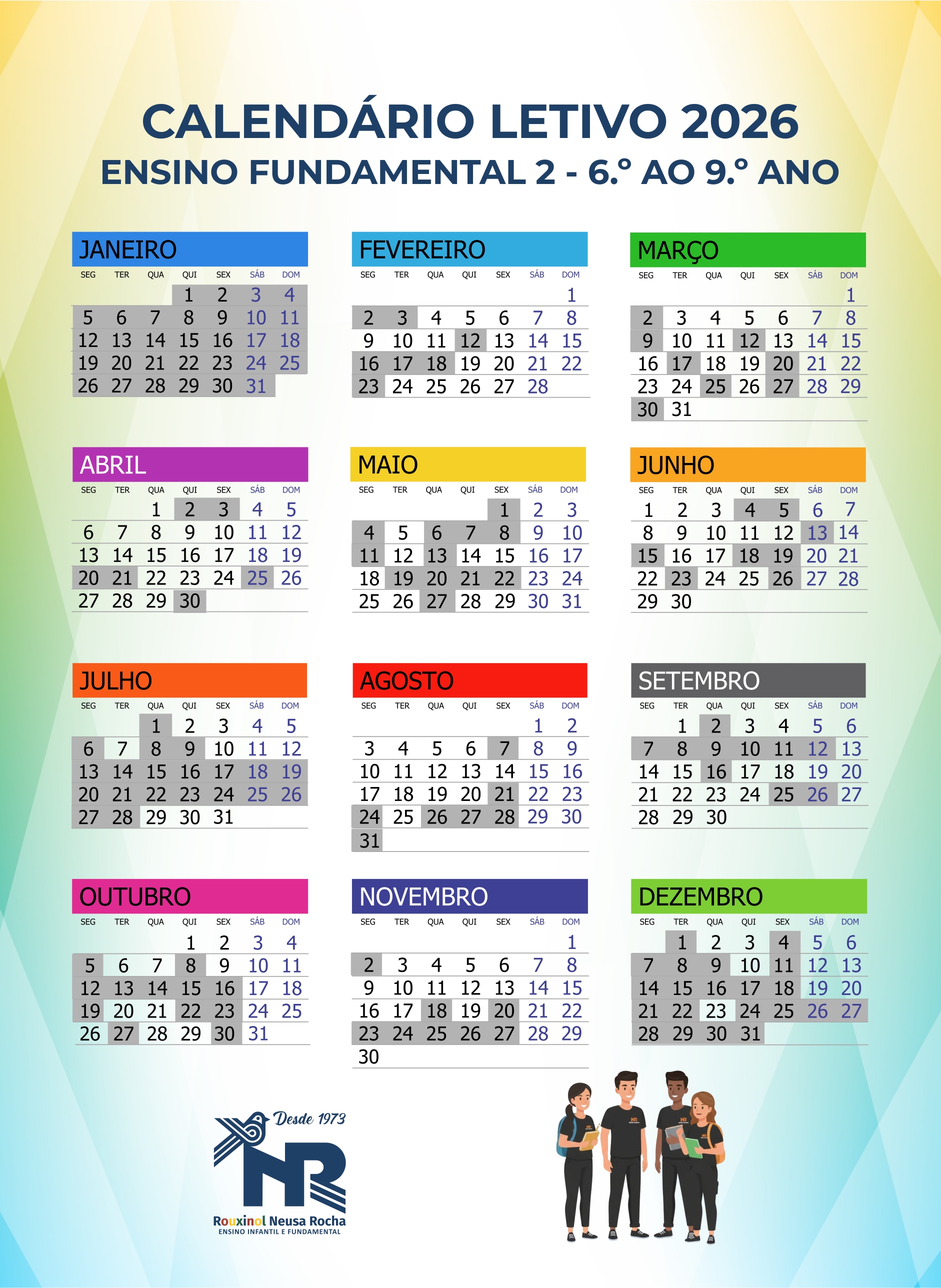 CALENDÁRIO LETIVO 2026
ENSINO FUNDAMENTAL 2 - 6.º AO 9.º ANO

JANEIRO

| SEG | TER | QUA | QUI | SEX | SÁB | DOM |
|---|---|---|---|---|---|---|
| | | | 1 | 2 | 3 | 4 |
| 5 | 6 | 7 | 8 | 9 | 10 | 11 |
| 12 | 13 | 14 | 15 | 16 | 17 | 18 |
| 19 | 20 | 21 | 22 | 23 | 24 | 25 |
| 26 | 27 | 28 | 29 | 30 | 31 | |

FEVEREIRO

| SEG | TER | QUA | QUI | SEX | SÁB | DOM |
|---|---|---|---|---|---|---|
| | | | | | | 1 |
| 2 | 3 | 4 | 5 | 6 | 7 | 8 |
| 9 | 10 | 11 | 12 | 13 | 14 | 15 |
| 16 | 17 | 18 | 19 | 20 | 21 | 22 |
| 23 | 24 | 25 | 26 | 27 | 28 | |

MARÇO

| SEG | TER | QUA | QUI | SEX | SÁB | DOM |
|---|---|---|---|---|---|---|
| | | | | | | 1 |
| 2 | 3 | 4 | 5 | 6 | 7 | 8 |
| 9 | 10 | 11 | 12 | 13 | 14 | 15 |
| 16 | 17 | 18 | 19 | 20 | 21 | 22 |
| 23 | 24 | 25 | 26 | 27 | 28 | 29 |
| 30 | 31 | | | | | |

ABRIL

| SEG | TER | QUA | QUI | SEX | SÁB | DOM |
|---|---|---|---|---|---|---|
| | | 1 | 2 | 3 | 4 | 5 |
| 6 | 7 | 8 | 9 | 10 | 11 | 12 |
| 13 | 14 | 15 | 16 | 17 | 18 | 19 |
| 20 | 21 | 22 | 23 | 24 | 25 | 26 |
| 27 | 28 | 29 | 30 | | | |

MAIO

| SEG | TER | QUA | QUI | SEX | SÁB | DOM |
|---|---|---|---|---|---|---|
| | | | | 1 | 2 | 3 |
| 4 | 5 | 6 | 7 | 8 | 9 | 10 |
| 11 | 12 | 13 | 14 | 15 | 16 | 17 |
| 18 | 19 | 20 | 21 | 22 | 23 | 24 |
| 25 | 26 | 27 | 28 | 29 | 30 | 31 |

JUNHO

| SEG | TER | QUA | QUI | SEX | SÁB | DOM |
|---|---|---|---|---|---|---|
| 1 | 2 | 3 | 4 | 5 | 6 | 7 |
| 8 | 9 | 10 | 11 | 12 | 13 | 14 |
| 15 | 16 | 17 | 18 | 19 | 20 | 21 |
| 22 | 23 | 24 | 25 | 26 | 27 | 28 |
| 29 | 30 | | | | | |

JULHO

| SEG | TER | QUA | QUI | SEX | SÁB | DOM |
|---|---|---|---|---|---|---|
| | | 1 | 2 | 3 | 4 | 5 |
| 6 | 7 | 8 | 9 | 10 | 11 | 12 |
| 13 | 14 | 15 | 16 | 17 | 18 | 19 |
| 20 | 21 | 22 | 23 | 24 | 25 | 26 |
| 27 | 28 | 29 | 30 | 31 | | |

AGOSTO

| SEG | TER | QUA | QUI | SEX | SÁB | DOM |
|---|---|---|---|---|---|---|
| | | | | | 1 | 2 |
| 3 | 4 | 5 | 6 | 7 | 8 | 9 |
| 10 | 11 | 12 | 13 | 14 | 15 | 16 |
| 17 | 18 | 19 | 20 | 21 | 22 | 23 |
| 24 | 25 | 26 | 27 | 28 | 29 | 30 |
| 31 | | | | | | |

SETEMBRO

| SEG | TER | QUA | QUI | SEX | SÁB | DOM |
|---|---|---|---|---|---|---|
| | 1 | 2 | 3 | 4 | 5 | 6 |
| 7 | 8 | 9 | 10 | 11 | 12 | 13 |
| 14 | 15 | 16 | 17 | 18 | 19 | 20 |
| 21 | 22 | 23 | 24 | 25 | 26 | 27 |
| 28 | 29 | 30 | | | | |

OUTUBRO

| SEG | TER | QUA | QUI | SEX | SÁB | DOM |
|---|---|---|---|---|---|---|
| | | | 1 | 2 | 3 | 4 |
| 5 | 6 | 7 | 8 | 9 | 10 | 11 |
| 12 | 13 | 14 | 15 | 16 | 17 | 18 |
| 19 | 20 | 21 | 22 | 23 | 24 | 25 |
| 26 | 27 | 28 | 29 | 30 | 31 | |

NOVEMBRO

| SEG | TER | QUA | QUI | SEX | SÁB | DOM |
|---|---|---|---|---|---|---|
| | | | | | | 1 |
| 2 | 3 | 4 | 5 | 6 | 7 | 8 |
| 9 | 10 | 11 | 12 | 13 | 14 | 15 |
| 16 | 17 | 18 | 19 | 20 | 21 | 22 |
| 23 | 24 | 25 | 26 | 27 | 28 | 29 |
| 30 | | | | | | |

DEZEMBRO

| SEG | TER | QUA | QUI | SEX | SÁB | DOM |
|---|---|---|---|---|---|---|
| | 1 | 2 | 3 | 4 | 5 | 6 |
| 7 | 8 | 9 | 10 | 11 | 12 | 13 |
| 14 | 15 | 16 | 17 | 18 | 19 | 20 |
| 21 | 22 | 23 | 24 | 25 | 26 | 27 |
| 28 | 29 | 30 | 31 | | | |

Desde 1973
NR
Rouxinol Neusa Rocha
ENSINO INFANTIL E FUNDAMENTAL